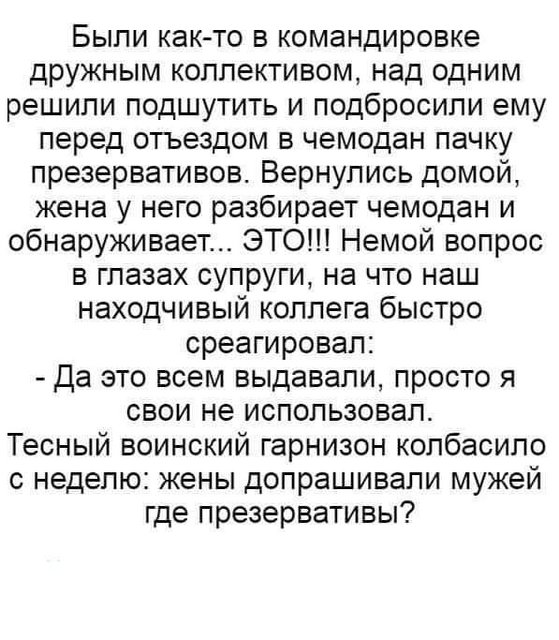 Были как-то в командировке дружным коллективом, над одним решили подшутить и подбросили ему перед отъездом в чемодан пачку презервативов. Вернулись домой, жена у него разбирает чемодан и обнаруживает... ЭТО!!! Немой вопрос в глазах супруги, на что наш находчивый коллега быстро среагировал:
- Да это всем выдавали, просто я свои не использовал.
Тесный воинский гарнизон колбасило с неделю: жены допрашивали мужей где презервативы?